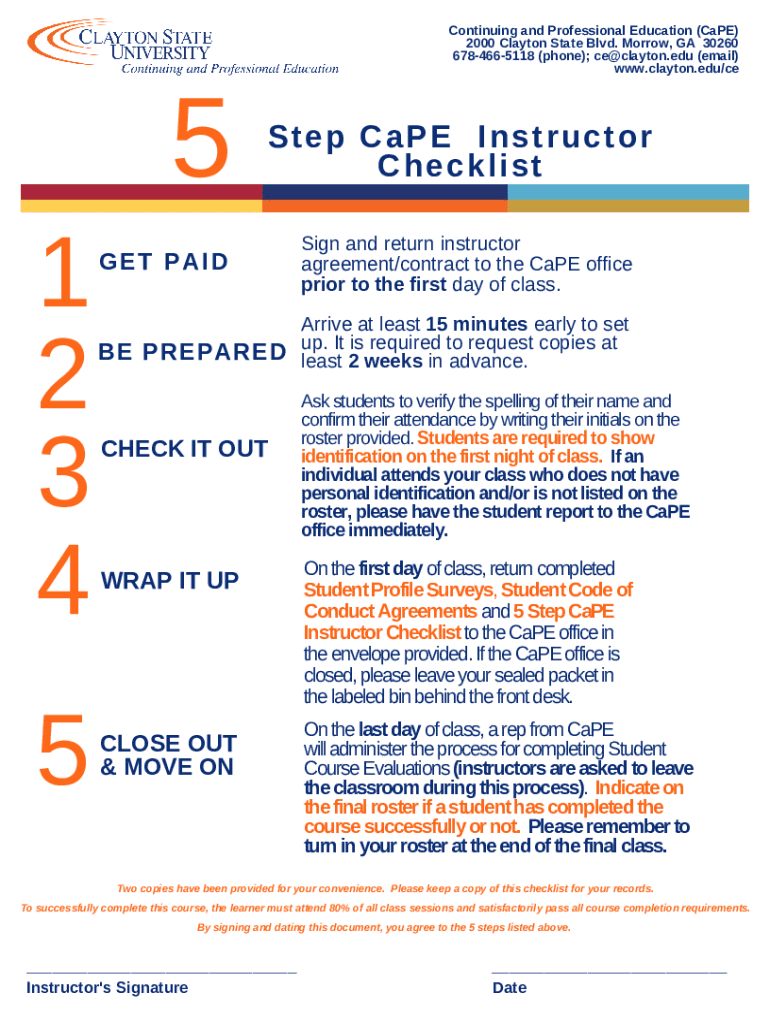 CLAYTON STATE UNIVERSITY
Continuing and Professional Education

Continuing and Professional Education (CaPE)
2000 Clayton State Blvd. Morrow, GA 30260
678-466-5118 (phone); ce@clayton.edu (email)
www.clayton.edu/ce

5 Step CaPE Instructor Checklist

1 GET PAID

Sign and return instructor agreement/contract to the CaPE office prior to the first day of class.

2 BE PREPARED

Arrive at least 15 minutes early to set up. It is required to request copies at least 2 weeks in advance.

3 CHECK IT OUT

Ask students to verify the spelling of their name and confirm their attendance by writing their initials on the roster provided. Students are required to show identification on the first night of class. If an individual attends your class who does not have personal identification and/or is not listed on the roster, please have the student report to the CaPE office immediately.

4 WRAP IT UP

On the first day of class, return completed Student Profile Surveys, Student Code of Conduct Agreements and 5 Step CaPE Instructor Checklist to the CaPE office in the envelope provided. If the CaPE office is closed, please leave your sealed packet in the labeled bin behind the front desk.

5 CLOSE OUT & MOVE ON

On the last day of class, a rep from CaPE will administer the process for completing Student Course Evaluations (instructors are asked to leave the classroom during this process). Indicate on the final roster if a student has completed the course successfully or not. Please remember to turn in your roster at the end of the final class.

Two copies have been provided for your convenience. Please keep a copy of this checklist for your records.

To successfully complete this course, the learner must attend 80% of all class sessions and satisfactorily pass all course completion requirements.

By signing and dating this document, you agree to the 5 steps listed above.

Instructor's Signature

Date